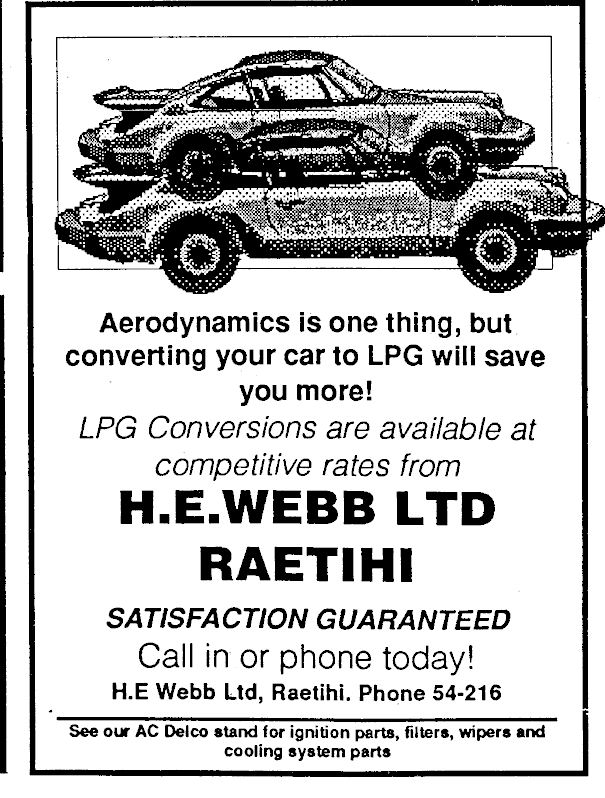 Aerodynamics is one thing, but converting your car to LPG will save you more!

LPG Conversions are available at competitive rates from

H.E.WEBB LTD
RAETIHI

SATISFACTION GUARANTEED

Call in or phone today!

H.E Webb Ltd, Raetihi. Phone 54-216

See our AC Delco stand for ignition parts, filters, wipers and cooling system parts